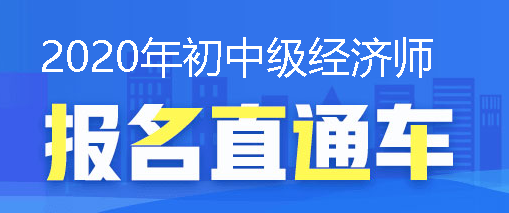 2020年初中级经济师

报名直通车